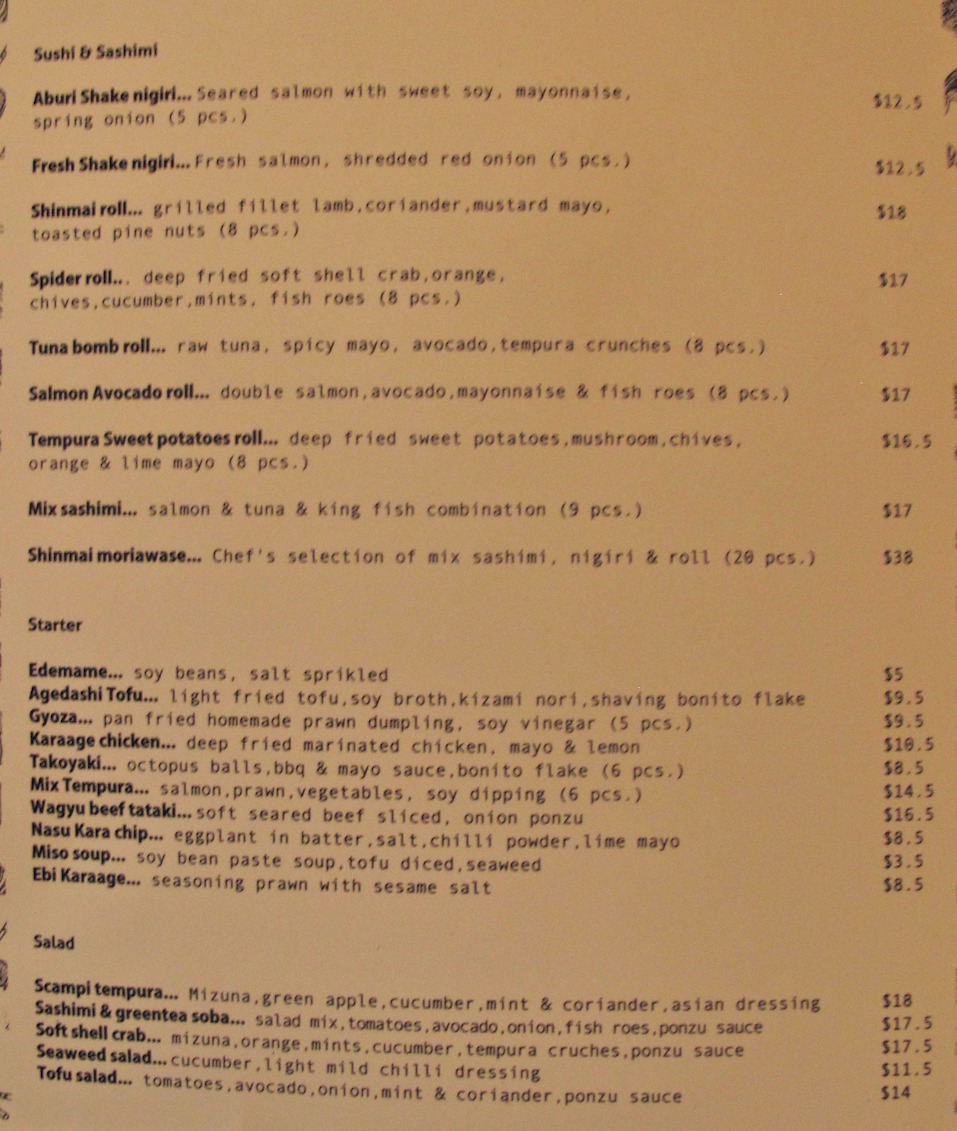 Sushi & Sashimi

Aburi Shake nigiri... Seared salmon with sweet soy, mayonnaise, spring onion (5 pcs.) $12.5

Fresh Shake nigiri... Fresh salmon, shredded red onion (5 pcs.) $12.5

Shinmai roll... grilled fillet lamb,coriander,mustard mayo, toasted pine nuts (8 pcs.) $18

Spider roll... deep fried soft shell crab,orange, chives,cucumber,mints, fish roes (8 pcs.) $17

Tuna bomb roll... raw tuna, spicy mayo, avocado,tempura crunches (8 pcs.) $17

Salmon Avocado roll... double salmon,avocado,mayonnaise & fish roes (8 pcs.) $17

Tempura Sweet potatoes roll... deep fried sweet potatoes,mushroom,chives, orange & lime mayo (8 pcs.) $16.5

Mix sashimi... salmon & tuna & king fish combination (9 pcs.) $17

Shinmai moriawase... Chef's selection of mix sashimi, nigiri & roll (20 pcs.) $38

Starter

Edemame... soy beans, salt sprikled $5
Agedashi Tofu... light fried tofu,soy broth,kizami nori,shaving bonito flake $9.5
Gyoza... pan fried homemade prawn dumpling, soy vinegar (5 pcs.) $9.5
Karaage chicken... deep fried marinated chicken, mayo & lemon $10.5
Takoyaki... octopus balls,bbq & mayo sauce,bonito flake (6 pcs.) $8.5
Mix Tempura... salmon,prawn,vegetables, soy dipping (6 pcs.) $14.5
Wagyu beef tataki... soft seared beef sliced, onion ponzu $16.5
Nasu Kara chip... eggplant in batter,salt,chilli powder,lime mayo $8.5
Miso soup... soy bean paste soup,tofu diced,seaweed $3.5
Ebi Karaage... seasoning prawn with sesame salt $8.5

Salad

Scampi tempura... Mizuna,green apple,cucumber,mint & coriander,asian dressing $18
Sashimi & greentea soba... salad mix,tomatoes,avocado,onion,fish roes,ponzu sauce $17.5
Soft shell crab... mizuna,orange,mints,cucumber,tempura cruches,ponzu sauce $17.5
Seaweed salad... cucumber,light mild chilli dressing $11.5
Tofu salad... tomatoes,avocado,onion,mint & coriander,ponzu sauce $14